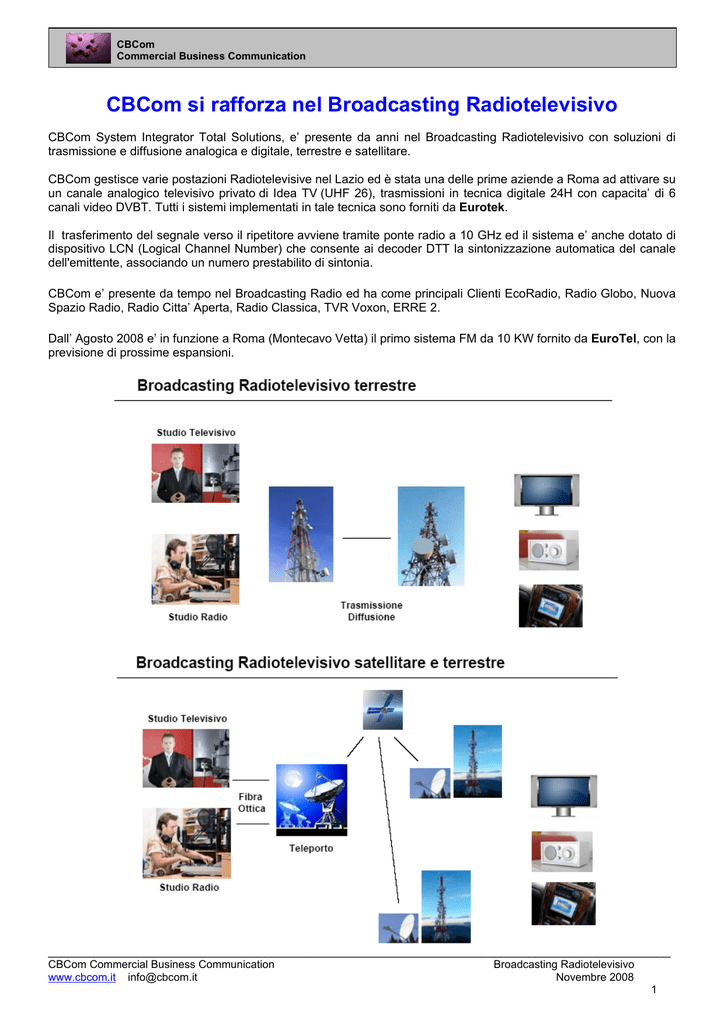 CBCom
Commercial Business Communication

CBCom si rafforza nel Broadcasting Radiotelevisivo

CBCom System Integrator Total Solutions, e' presente da anni nel Broadcasting Radiotelevisivo con soluzioni di trasmissione e diffusione analogica e digitale, terrestre e satellitare.

CBCom gestisce varie postazioni Radiotelevisive nel Lazio ed è stata una delle prime aziende a Roma ad attivare su un canale analogico televisivo privato di Idea TV (UHF 26), trasmissioni in tecnica digitale 24H con capacita' di 6 canali video DVBT. Tutti i sistemi implementati in tale tecnica sono forniti da Eurotek.

Il trasferimento del segnale verso il ripetitore avviene tramite ponte radio a 10 GHz ed il sistema e' anche dotato di dispositivo LCN (Logical Channel Number) che consente ai decoder DTT la sintonizzazione automatica del canale dell'emittente, associando un numero prestabilito di sintonia.

CBCom e' presente da tempo nel Broadcasting Radio ed ha come principali Clienti EcoRadio, Radio Globo, Nuova Spazio Radio, Radio Citta' Aperta, Radio Classica, TVR Voxon, ERRE 2.

Dall' Agosto 2008 e' in funzione a Roma (Montecavo Vetta) il primo sistema FM da 10 KW fornito da EuroTel, con la previsione di prossime espansioni.

Broadcasting Radiotelevisivo terrestre

Studio Televisivo

Studio Radio

Trasmissione
Diffusione

Broadcasting Radiotelevisivo satellitare e terrestre

Studio Televisivo

Fibra
Ottica

Teleporto

Studio Radio

CBCom Commercial Business Communication
www.cbcom.it info@cbcom.it

Broadcasting Radiotelevisivo
Novembre 2008

1